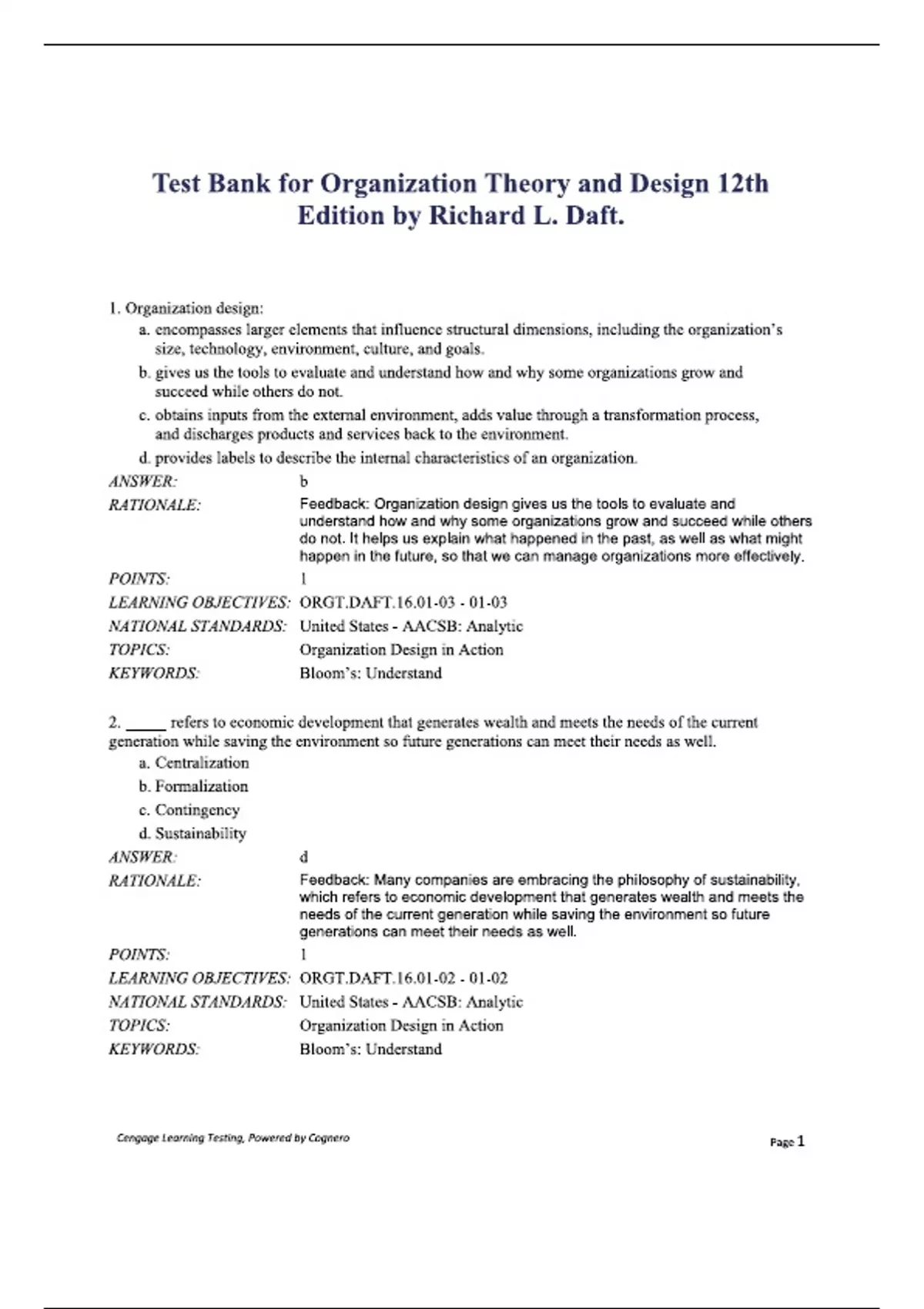 Test Bank for Organization Theory and Design 12th Edition by Richard L. Daft.

1. Organization design:

a. encompasses larger elements that influence structural dimensions, including the organization's size, technology, environment, culture, and goals.

b. gives us the tools to evaluate and understand how and why some organizations grow and succeed while others do not.

c. obtains inputs from the external environment, adds value through a transformation process, and discharges products and services back to the environment.

d. provides labels to describe the internal characteristics of an organization.

ANSWER: b

RATIONALE: Feedback: Organization design gives us the tools to evaluate and understand how and why some organizations grow and succeed while others do not. It helps us explain what happened in the past, as well as what might happen in the future, so that we can manage organizations more effectively.

POINTS: 1

LEARNING OBJECTIVES: ORGT.DAFT.16.01-03 - 01-03

NATIONAL STANDARDS: United States - AACSB: Analytic

TOPICS: Organization Design in Action

KEYWORDS: Bloom's: Understand

2. _____ refers to economic development that generates wealth and meets the needs of the current generation while saving the environment so future generations can meet their needs as well.

a. Centralization

b. Formalization

c. Contingency

d. Sustainability

ANSWER: d

RATIONALE: Feedback: Many companies are embracing the philosophy of sustainability, which refers to economic development that generates wealth and meets the needs of the current generation while saving the environment so future generations can meet their needs as well.

POINTS: 1

LEARNING OBJECTIVES: ORGT.DAFT.16.01-02 - 01-02

NATIONAL STANDARDS: United States - AACSB: Analytic

TOPICS: Organization Design in Action

KEYWORDS: Bloom's: Understand

Cengage Learning Testing, Powered by Cognero

Page 1